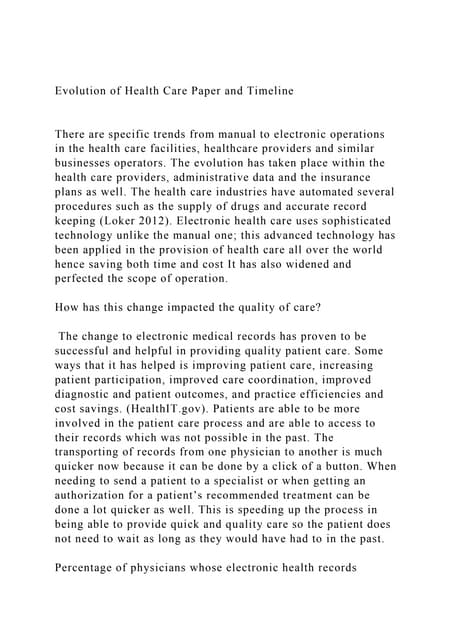 Evolution of Health Care Paper and Timeline

There are specific trends from manual to electronic operations in the health care facilities, healthcare providers and similar businesses operators. The evolution has taken place within the health care providers, administrative data and the insurance plans as well. The health care industries have automated several procedures such as the supply of drugs and accurate record keeping (Loker 2012). Electronic health care uses sophisticated technology unlike the manual one; this advanced technology has been applied in the provision of health care all over the world hence saving both time and cost It has also widened and perfected the scope of operation.

How has this change impacted the quality of care?

The change to electronic medical records has proven to be successful and helpful in providing quality patient care. Some ways that it has helped is improving patient care, increasing patient participation, improved care coordination, improved diagnostic and patient outcomes, and practice efficiencies and cost savings. (HealthIT.gov). Patients are able to be more involved in the patient care process and are able to access to their records which was not possible in the past. The transporting of records from one physician to another is much quicker now because it can be done by a click of a button. When needing to send a patient to a specialist or when getting an authorization for a patient's recommended treatment can be done a lot quicker as well. This is speeding up the process in being able to provide quick and quality care so the patient does not need to wait as long as they would have had to in the past.

Percentage of physicians whose electronic health records